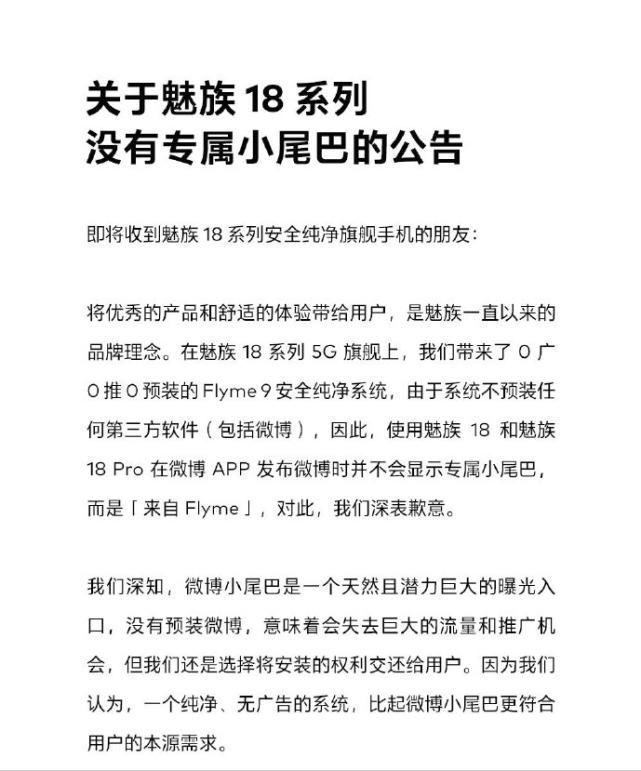 关于魅族 18 系列
没有专属小尾巴的公告

即将收到魅族 18 系列安全纯净旗舰手机的朋友：

将优秀的产品和舒适的体验带给用户，是魅族一直以来的品牌理念。在魅族 18 系列 5G 旗舰上，我们带来了 0 广 0 推 0 预装的 Flyme 9 安全纯净系统，由于系统不预装任何第三方软件（包括微博），因此，使用魅族 18 和魅族 18 Pro 在微博 APP 发布微博时并不会显示专属小尾巴，而是「来自 Flyme」，对此，我们深表歉意。

我们深知，微博小尾巴是一个天然且潜力巨大的曝光入口，没有预装微博，意味着会失去巨大的流量和推广机会，但我们还是选择将安装的权利交还给用户。因为我们认为，一个纯净、无广告的系统，比起微博小尾巴更符合用户的本源需求。